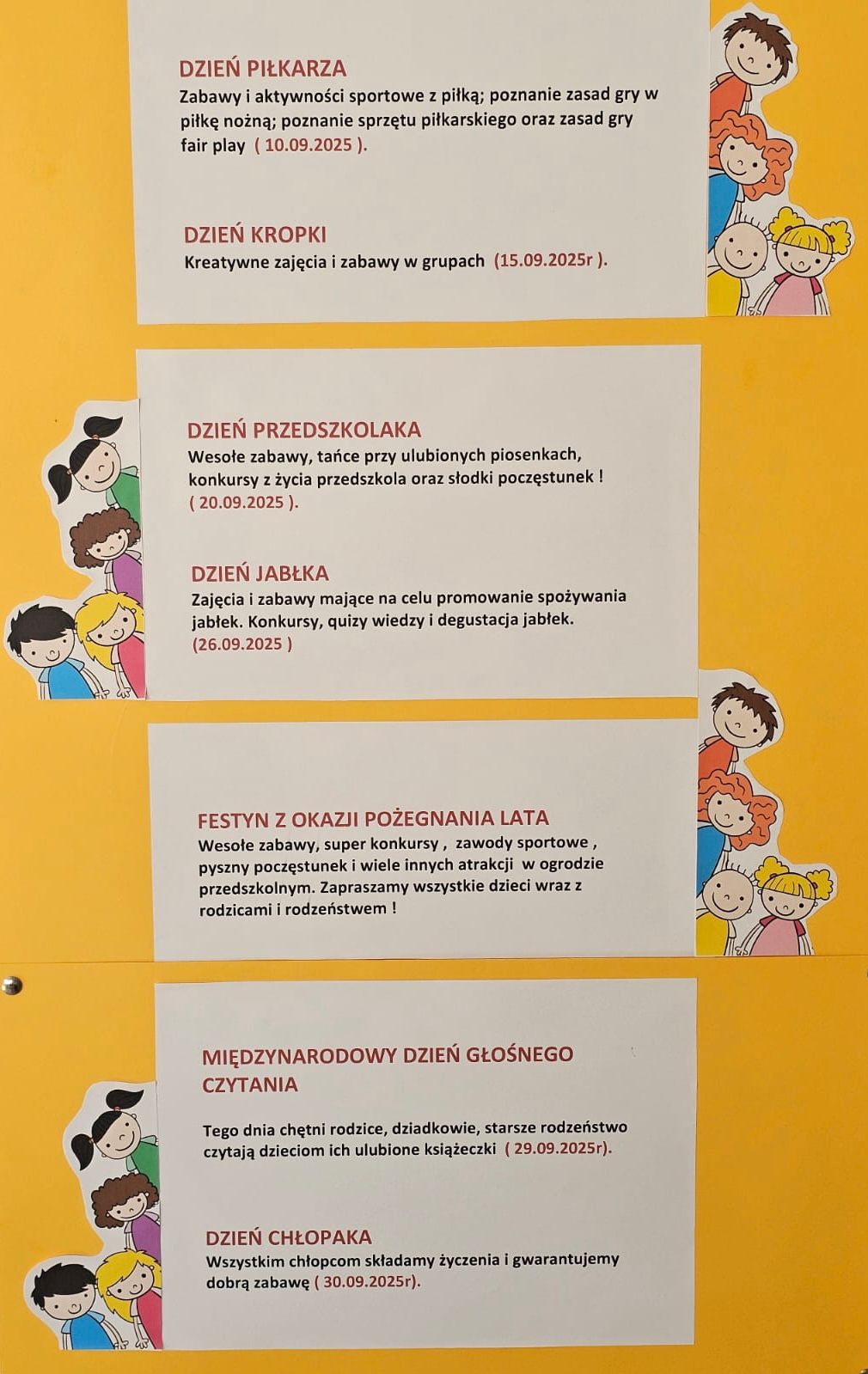 DZIEŃ PIŁKARZA
Zabawy i aktywności sportowe z piłką; poznanie zasad gry w piłkę nożną; poznanie sprzętu piłkarskiego oraz zasad gry fair play ( 10.09.2025 ).

DZIEŃ KROPKI
Kreatywne zajęcia i zabawy w grupach (15.09.2025r ).

DZIEŃ PRZEDSZKOLAKA
Wesołe zabawy, tańce przy ulubionych piosenkach, konkursy z życia przedszkola oraz słodki poczęstunek ! ( 20.09.2025 ).

DZIEŃ JABŁKA
Zajęcia i zabawy mające na celu promowanie spożywania jabłek. Konkursy, quizy wiedzy i degustacja jabłek. (26.09.2025 )

FESTYN Z OKAZJI POŻEGNANIA LATA
Wesołe zabawy, super konkursy , zawody sportowe , pyszny poczęstunek i wiele innych atrakcji w ogrodzie przedszkolnym. Zapraszamy wszystkie dzieci wraz z rodzicami i rodzeństwem !

MIĘDZYNARODOWY DZIEŃ GŁOŚNEGO CZYTANIA

Tego dnia chętni rodzice, dziadkowie, starsze rodzeństwo czytają dzieciom ich ulubione książeczki ( 29.09.2025r).

DZIEŃ CHŁOPAKA
Wszystkim chłopcom składamy życzenia i gwarantujemy dobrą zabawę ( 30.09.2025r).